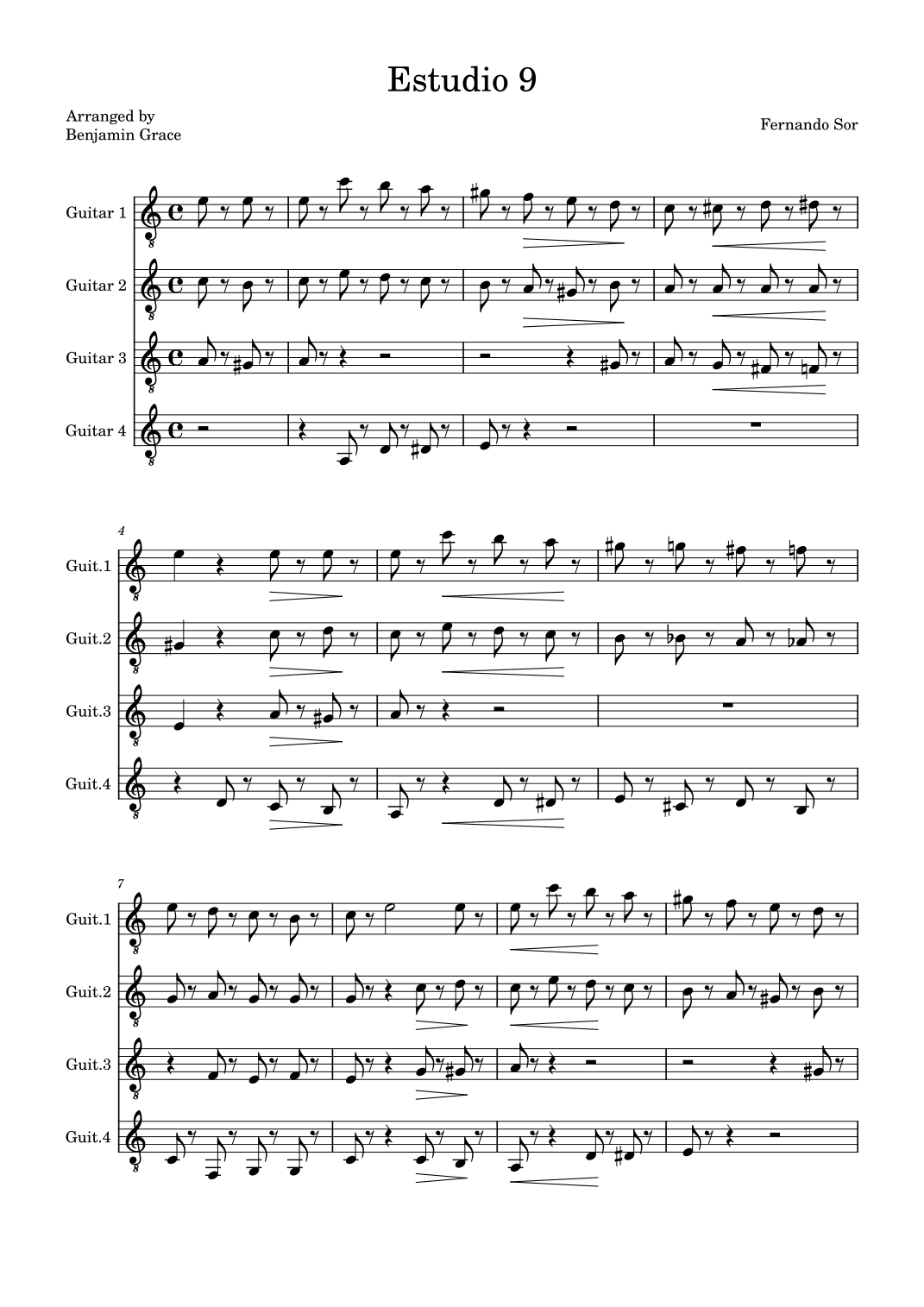 Estudio 9

Arranged by
Benjamin Grace

Fernando Sor

Guitar 1

Guitar 2

Guitar 3

Guitar 4

4

Guit.1

Guit.2

Guit.3

Guit.4

7

Guit.1

Guit.2

Guit.3

Guit.4